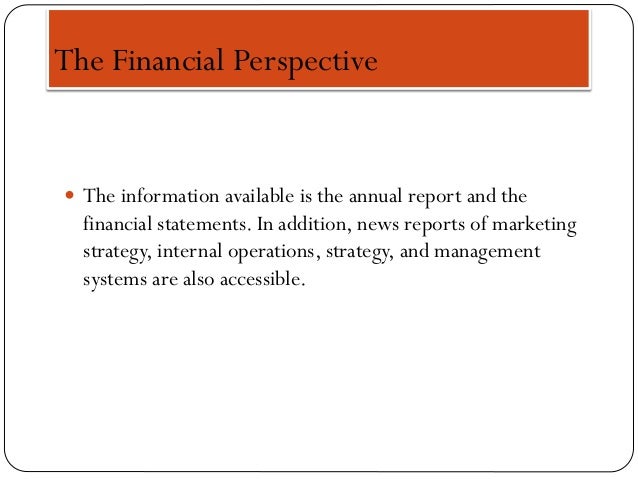 The Financial Perspective

• The information available is the annual report and the financial statements. In addition, news reports of marketing strategy, internal operations, strategy, and management systems are also accessible.